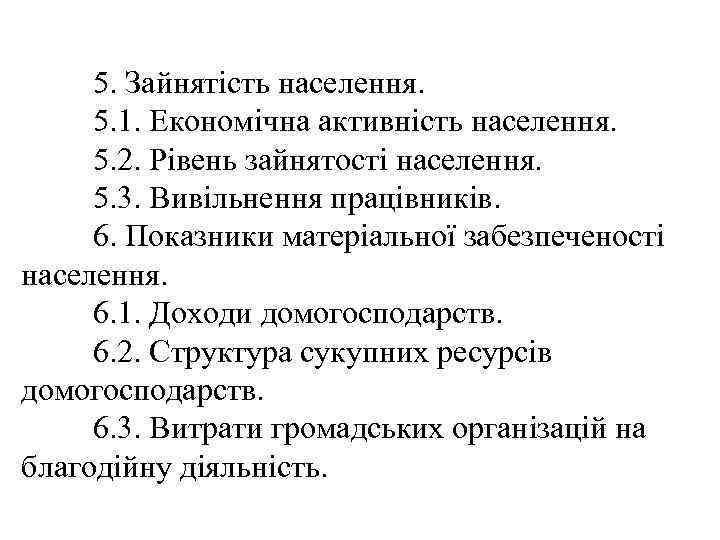 5. Зайнятість населення.
5.1. Економічна активність населення.
5.2. Рівень зайнятості населення.
5.3. Вивільнення працівників.
6. Показники матеріальної забезпеченості населення.
6.1. Доходи домогосподарств.
6.2. Структура сукупних ресурсів домогосподарств.
6.3. Витрати громадських організацій на благодійну діяльність.